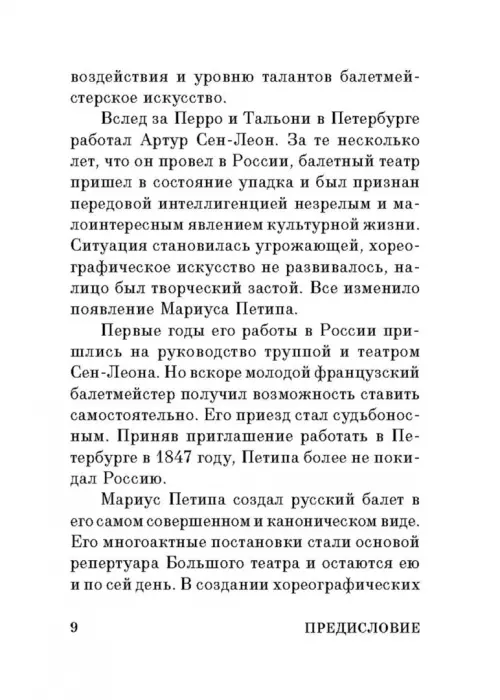 воздействия и уровню талантов балетмейстерское искусство.

Вслед за Перро и Тальони в Петербурге работал Артур Сен-Леон. За те несколько лет, что он провел в России, балетный театр пришел в состояние упадка и был признан передовой интеллигенцией незрелым и малоинтересным явлением культурной жизни. Ситуация становилась угрожающей, хореографическое искусство не развивалось, налицо был творческий застой. Все изменило появление Мариуса Петипа.

Первые годы его работы в России пришлись на руководство труппой и театром Сен-Леона. Но вскоре молодой французский балетмейстер получил возможность ставить самостоятельно. Его приезд стал судьбоносным. Приняв приглашение работать в Петербурге в 1847 году, Петипа более не покидал Россию.

Мариус Петипа создал русский балет в его самом совершенном и каноническом виде. Его многоактные постановки стали основой репертуара Большого театра и остаются ею и по сей день. В создании хореографических

9 ПРЕДИСЛОВИЕ